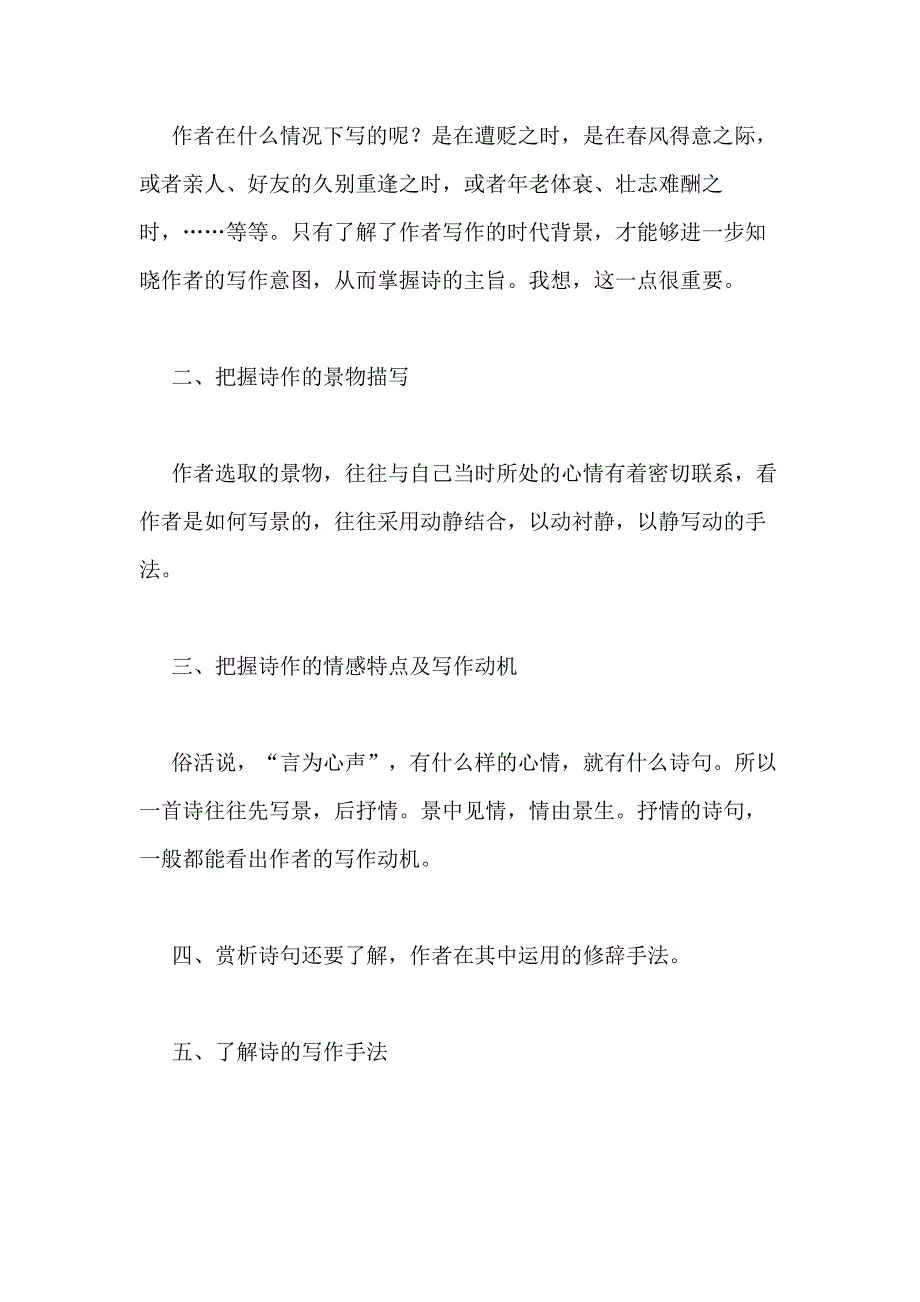 作者在什么情况下写的呢？是在遭贬之时，是在春风得意之际，或者亲人、好友的久别重逢之时，或者年老体衰、壮志难酬之时，……等等。只有了解了作者写作的时代背景，才能够进一步知晓作者的写作意图，从而掌握诗的主旨。我想，这一点很重要。

二、把握诗作的景物描写

作者选取的景物，往往与自己当时所处的心情有着密切联系，看作者是如何写景的，往往采用动静结合，以动衬静，以静写动的手法。

三、把握诗作的情感特点及写作动机

俗活说，“言为心声”，有什么样的心情，就有什么诗句。所以一首诗往往先写景，后抒情。景中见情，情由景生。抒情的诗句，一般都能看出作者的写作动机。

四、赏析诗句还要了解，作者在其中运用的修辞手法。

五、了解诗的写作手法